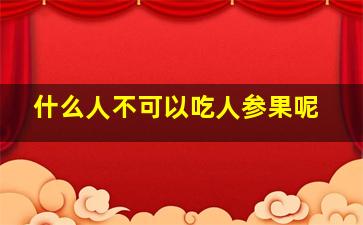 什么人不可以吃人参果呢